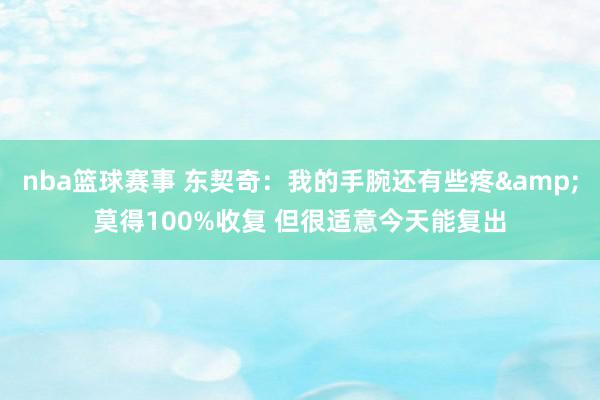 nba篮球赛事 东契奇：我的手腕还有些疼&amp;莫得100%收复 但很适意今天能复出